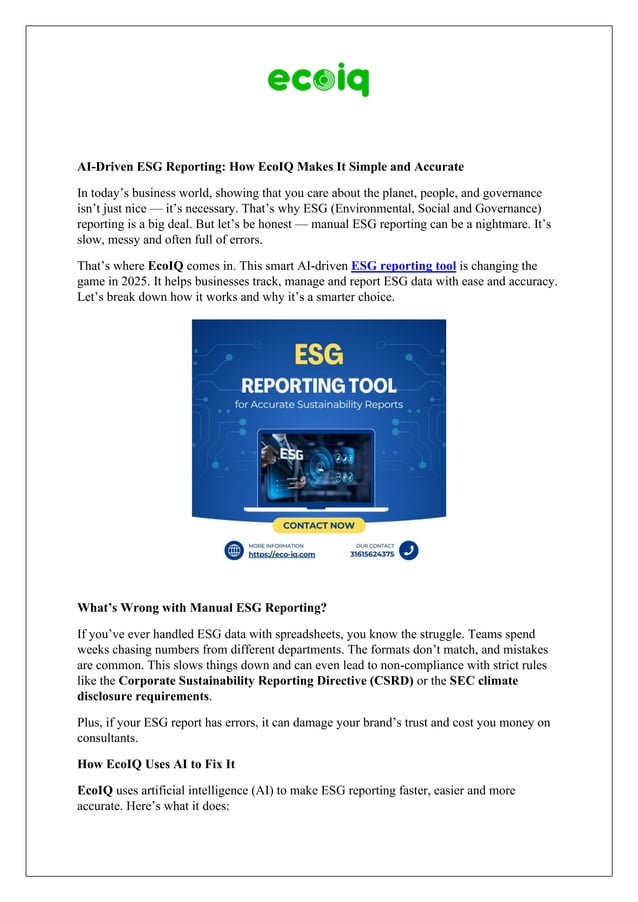 ecoiq

AI-Driven ESG Reporting: How EcoIQ Makes It Simple and Accurate

In today's business world, showing that you care about the planet, people, and governance isn't just nice — it's necessary. That's why ESG (Environmental, Social and Governance) reporting is a big deal. But let's be honest — manual ESG reporting can be a nightmare. It's slow, messy and often full of errors.

That's where EcoIQ comes in. This smart AI-driven ESG reporting tool is changing the game in 2025. It helps businesses track, manage and report ESG data with ease and accuracy. Let's break down how it works and why it's a smarter choice.

ESG
REPORTING TOOL
for Accurate Sustainability Reports

ESG

CONTACT NOW

MORE INFORMATION
https://eco-iq.com

OUR CONTACT
31615624375

What's Wrong with Manual ESG Reporting?

If you've ever handled ESG data with spreadsheets, you know the struggle. Teams spend weeks chasing numbers from different departments. The formats don't match, and mistakes are common. This slows things down and can even lead to non-compliance with strict rules like the Corporate Sustainability Reporting Directive (CSRD) or the SEC climate disclosure requirements.

Plus, if your ESG report has errors, it can damage your brand's trust and cost you money on consultants.

How EcoIQ Uses AI to Fix It

EcoIQ uses artificial intelligence (AI) to make ESG reporting faster, easier and more accurate. Here's what it does: